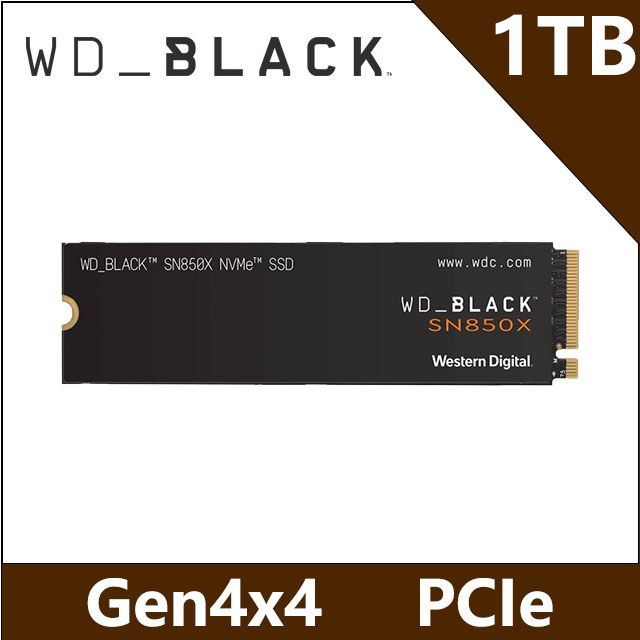 WD_BLACK™

1TB

WD_BLACK™ SN850X NVMe™ SSD

www.wdc.com

WD_BLACK™
SN850X

Western Digital.

Gen4x4 PCIe